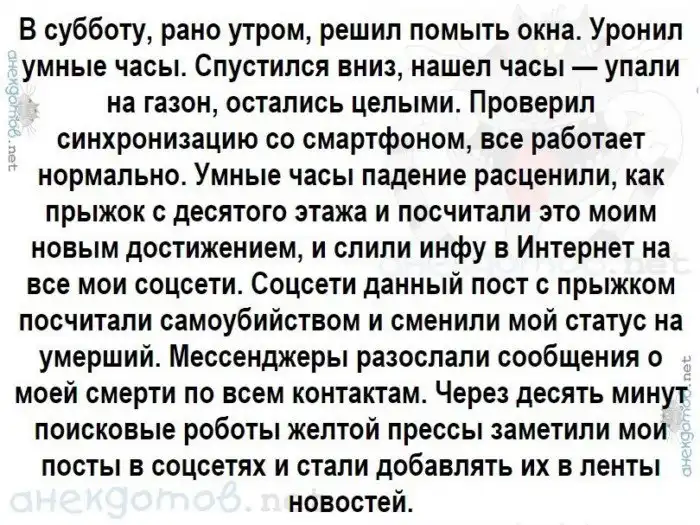 В субботу, рано утром, решил помыть окна. Уронил умные часы. Спустился вниз, нашел часы — упали на газон, остались целыми. Проверил синхронизацию со смартфоном, все работает нормально. Умные часы падение расценили, как прыжок с десятого этажа и посчитали это моим новым достижением, и слили инфу в Интернет на все мои соцсети. Соцсети данный пост с прыжком посчитали самоубийством и сменили мой статус на умерший. Мессенджеры разослали сообщения о моей смерти по всем контактам. Через десять минут поисковые роботы желтой прессы заметили мои посты в соцсетях и стали добавлять их в ленты новостей.

анекдотов.net